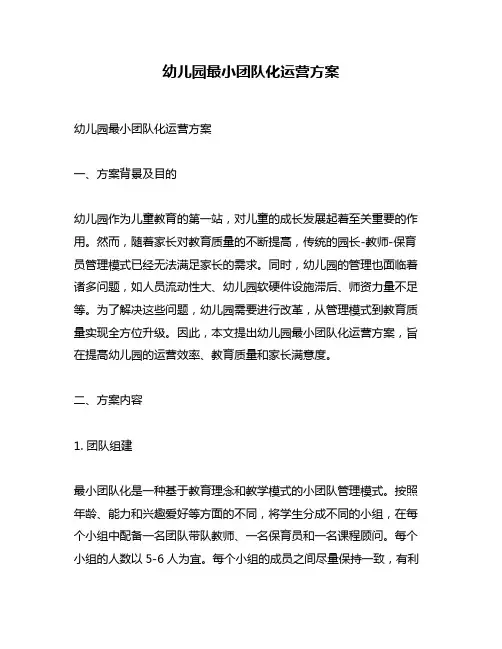 幼儿园最小团队化运营方案

幼儿园最小团队化运营方案

一、方案背景及目的

幼儿园作为儿童教育的第一站，对儿童的成长发展起着至关重要的作用。然而，随着家长对教育质量的不断提高，传统的园长-教师-保育员管理模式已经无法满足家长的需求。同时，幼儿园的管理也面临着诸多问题，如人员流动性大、幼儿园软硬件设施滞后、师资力量不足等。为了解决这些问题，幼儿园需要进行改革，从管理模式到教育质量实现全方位升级。因此，本文提出幼儿园最小团队化运营方案，旨在提高幼儿园的运营效率、教育质量和家长满意度。

二、方案内容

1. 团队组建

最小团队化是一种基于教育理念和教学模式的小团队管理模式。按照年龄、能力和兴趣爱好等方面的不同，将学生分成不同的小组，在每个小组中配备一名团队带队教师、一名保育员和一名课程顾问。每个小组的人数以 5-6 人为宜。每个小组的成员之间尽量保持一致，有利